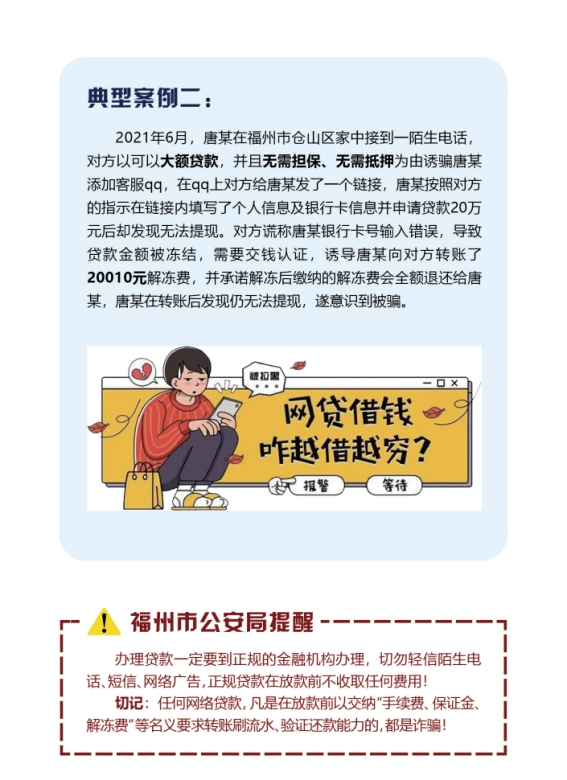 典型案例二：

2021年6月，唐某在福州市仓山区家中接到一陌生电话，对方以可以大额贷款，并且无需担保、无需抵押为由诱骗唐某添加客服qq，在qq上对方给唐某发了一个链接，唐某按照对方的指示在链接内填写了个人信息及银行卡信息并申请贷款20万元后却发现无法提现。对方谎称唐某银行卡号输入错误，导致贷款金额被冻结，需要交钱认证，诱导唐某向对方转账了20010元解冻费，并承诺解冻后缴纳的解冻费会全额退还给唐某，唐某在转账后发现仍无法提现，遂意识到被骗。

被拉黑

网贷借钱
咋越借越穷？

报警 等待

福州市公安局提醒

办理贷款一定要到正规的金融机构办理，切勿轻信陌生电话、短信、网络广告，正规贷款在放款前不收取任何费用！

切记：任何网络贷款，凡是在放款前以交纳“手续费、保证金、解冻费”等名义要求转账刷流水、验证还款能力的，都是诈骗！